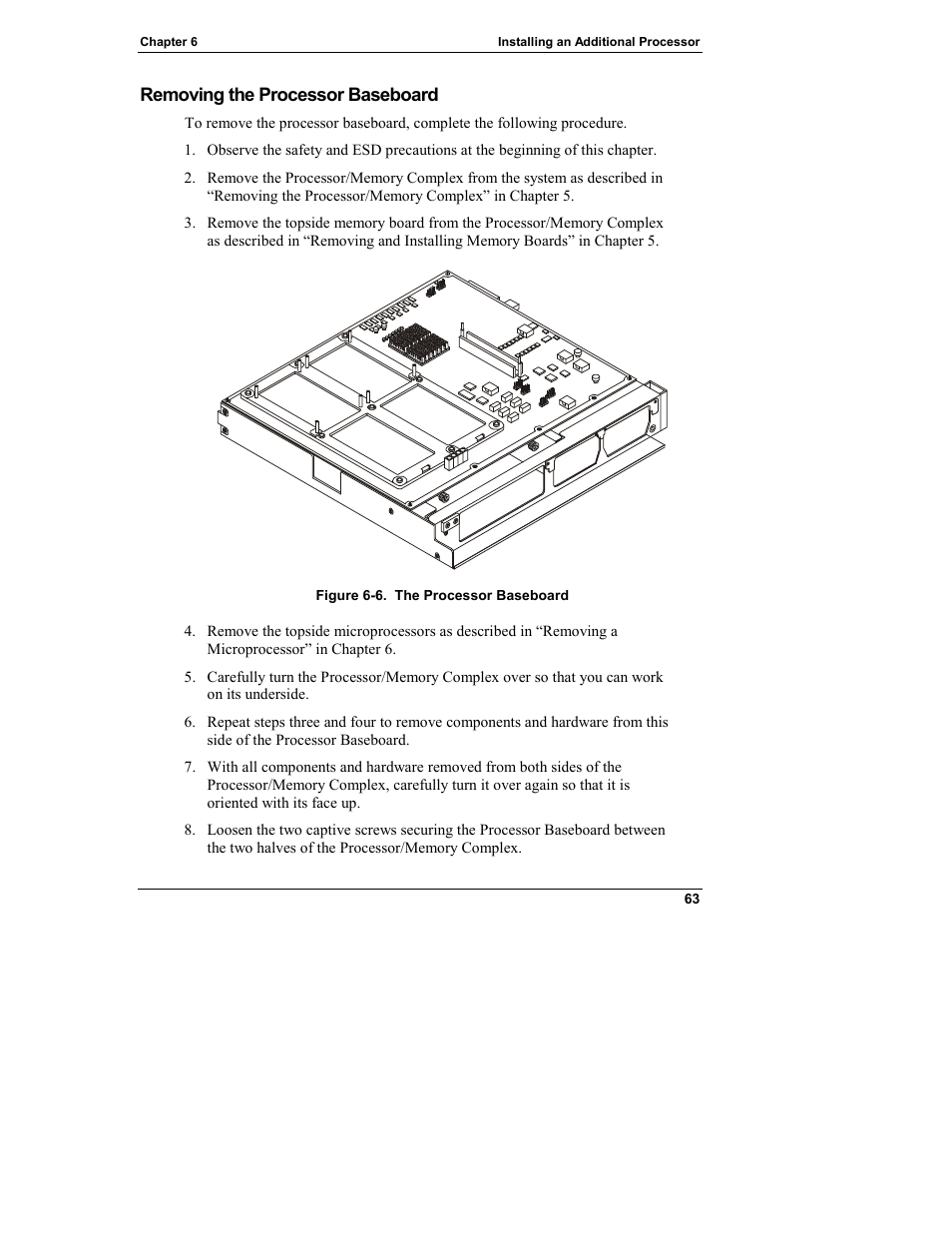 Chapter 6

Installing an Additional Processor

Removing the Processor Baseboard

To remove the processor baseboard, complete the following procedure.

1. Observe the safety and ESD precautions at the beginning of this chapter.

2. Remove the Processor/Memory Complex from the system as described in “Removing the Processor/Memory Complex” in Chapter 5.

3. Remove the topside memory board from the Processor/Memory Complex as described in “Removing and Installing Memory Boards” in Chapter 5.

Figure 6-6. The Processor Baseboard

4. Remove the topside microprocessors as described in “Removing a Microprocessor” in Chapter 6.

5. Carefully turn the Processor/Memory Complex over so that you can work on its underside.

6. Repeat steps three and four to remove components and hardware from this side of the Processor Baseboard.

7. With all components and hardware removed from both sides of the Processor/Memory Complex, carefully turn it over again so that it is oriented with its face up.

8. Loosen the two captive screws securing the Processor Baseboard between the two halves of the Processor/Memory Complex.

63